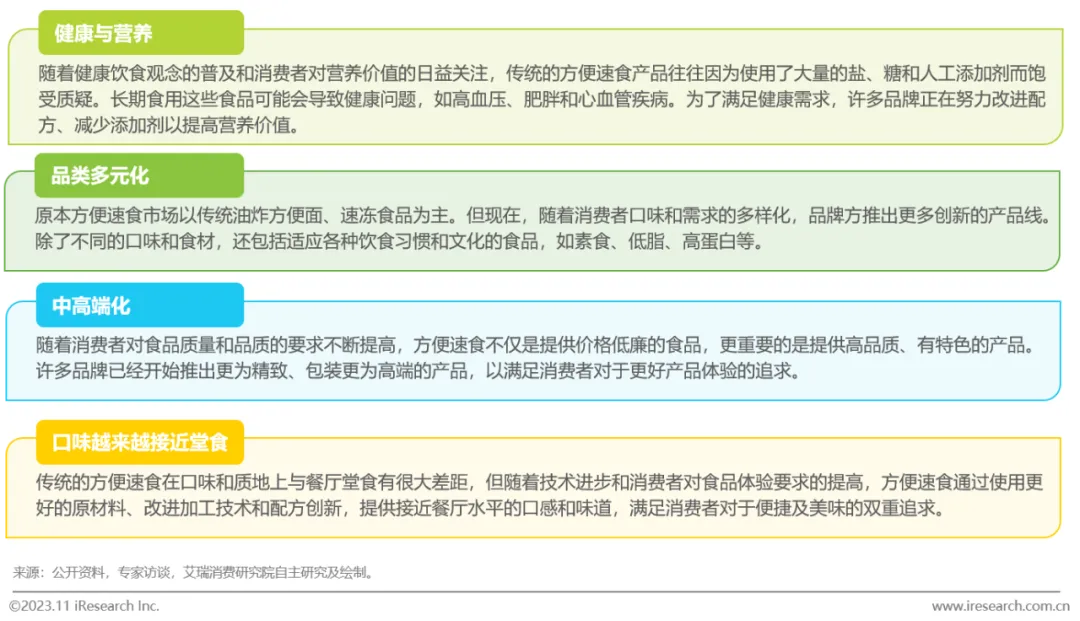 健康与营养

随着健康饮食观念的普及和消费者对营养价值的日益关注，传统的方便速食产品往往因为使用了大量的盐、糖和人工添加剂而饱受质疑。长期食用这些食品可能会导致健康问题，如高血压、肥胖和心血管疾病。为了满足健康需求，许多品牌正在努力改进配方、减少添加剂以提高营养价值。

品类多元化

原本方便速食市场以传统油炸方便面、速冻食品为主。但现在，随着消费者口味和需求的多样化，品牌方推出更多创新的产品线。除了不同的口味和食材，还包括适应各种饮食习惯和文化的食品，如素食、低脂、高蛋白等。

中高端化

随着消费者对食品质量和品质的要求不断提高，方便速食不仅是提供价格低廉的食品，更重要的是提供高品质、有特色的产品。许多品牌已经开始推出更为精致、包装更为高端的产品，以满足消费者对于更好产品体验的追求。

口味越来越接近堂食

传统的方便速食在口味和质地上与餐厅堂食有很大差距，但随着技术进步和消费者对食品体验要求的提高，方便速食通过使用更好的原材料、改进加工技术和配方创新，提供接近餐厅水平的口感和味道，满足消费者对于便捷及美味的双重追求。

来源：公开资料，专家访谈，艾瑞消费研究院自主研究及绘制。

©2023.11 iResearch Inc.

www.iresearch.com.cn